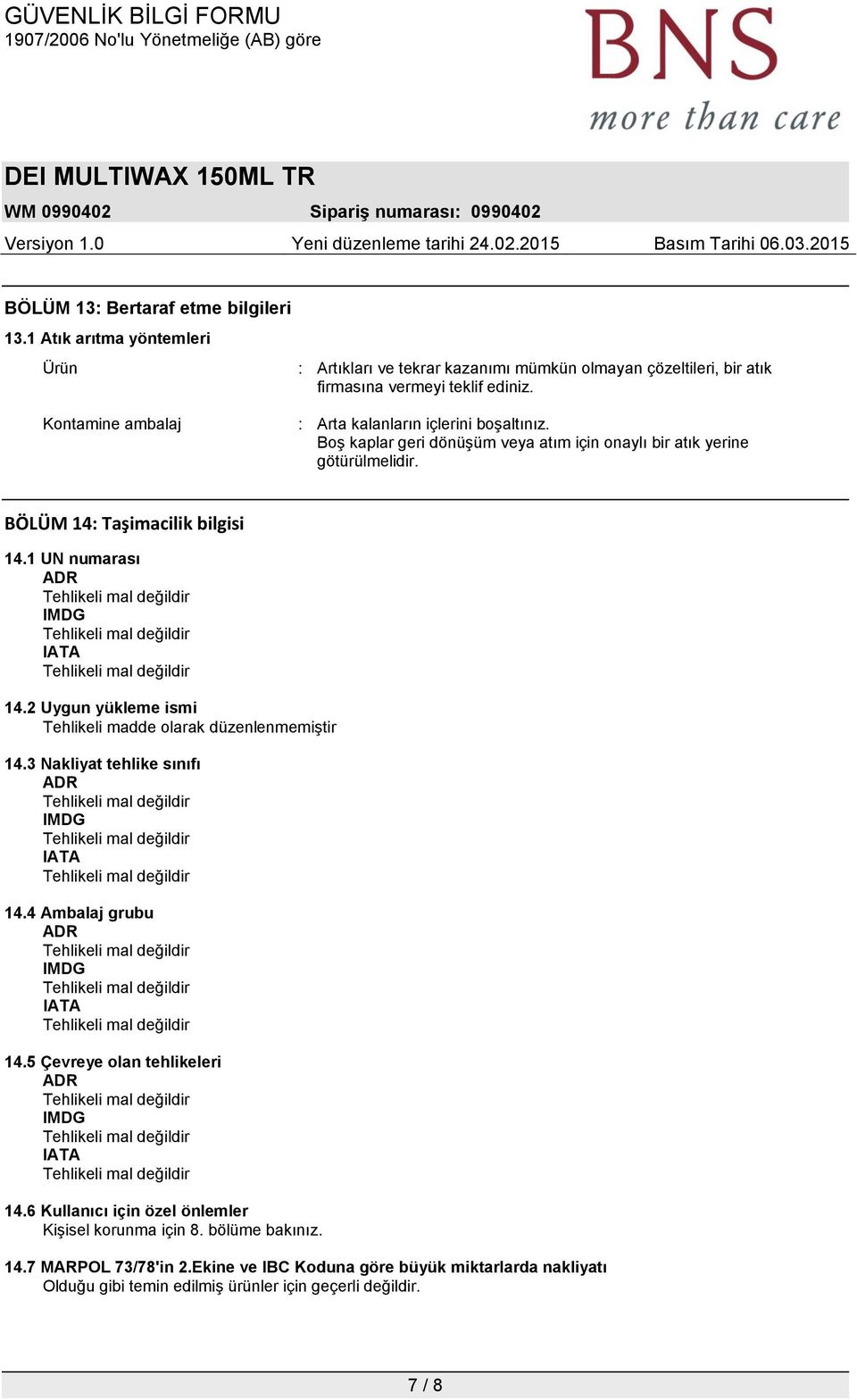 GÜVENLİK BİLGİ FORMU
1907/2006 No'lu Yönetmeliğe (AB) göre

BNS
more than care

DEI MULTIWAX 150ML TR

WM 0990402    Sipariş numarası: 0990402

Versiyon 1.0    Yeni düzenleme tarihi 24.02.2015    Basım Tarihi 06.03.2015

BÖLÜM 13: Bertaraf etme bilgileri

13.1 Atık arıtma yöntemleri

Ürün : Artıkları ve tekrar kazanımı mümkün olmayan çözeltileri, bir atık firmasına vermeyi teklif ediniz.

Kontamine ambalaj : Arta kalanların içlerini boşaltınız. Boş kaplar geri dönüşüm veya atım için onaylı bir atık yerine götürülmelidir.

BÖLÜM 14: Taşimacilik bilgisi

14.1 UN numarası
ADR
Tehlikeli mal değildir
IMDG
Tehlikeli mal değildir
IATA
Tehlikeli mal değildir

14.2 Uygun yükleme ismi
Tehlikeli madde olarak düzenlenmemiştir

14.3 Nakliyat tehlike sınıfı
ADR
Tehlikeli mal değildir
IMDG
Tehlikeli mal değildir
IATA
Tehlikeli mal değildir

14.4 Ambalaj grubu
ADR
Tehlikeli mal değildir
IMDG
Tehlikeli mal değildir
IATA
Tehlikeli mal değildir

14.5 Çevreye olan tehlikeleri
ADR
Tehlikeli mal değildir
IMDG
Tehlikeli mal değildir
IATA
Tehlikeli mal değildir

14.6 Kullanıcı için özel önlemler
Kişisel korunma için 8. bölüme bakınız.

14.7 MARPOL 73/78'in 2.Ekine ve IBC Koduna göre büyük miktarlarda nakliyatı
Olduğu gibi temin edilmiş ürünler için geçerli değildir.

7 / 8